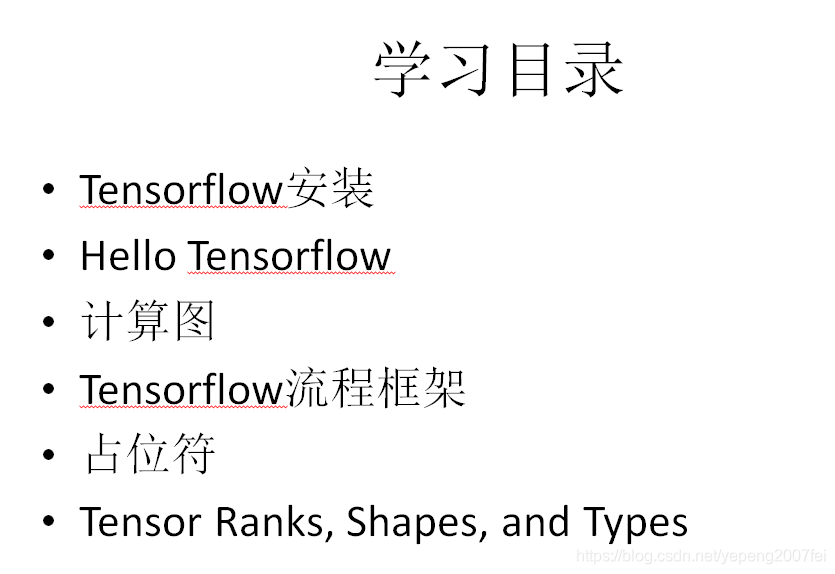 学习目录

• Tensorflow安装
• Hello Tensorflow
• 计算图
• Tensorflow流程框架
• 占位符
• Tensor Ranks, Shapes, and Types

https://blog.csdn.net/yepeng2007fei